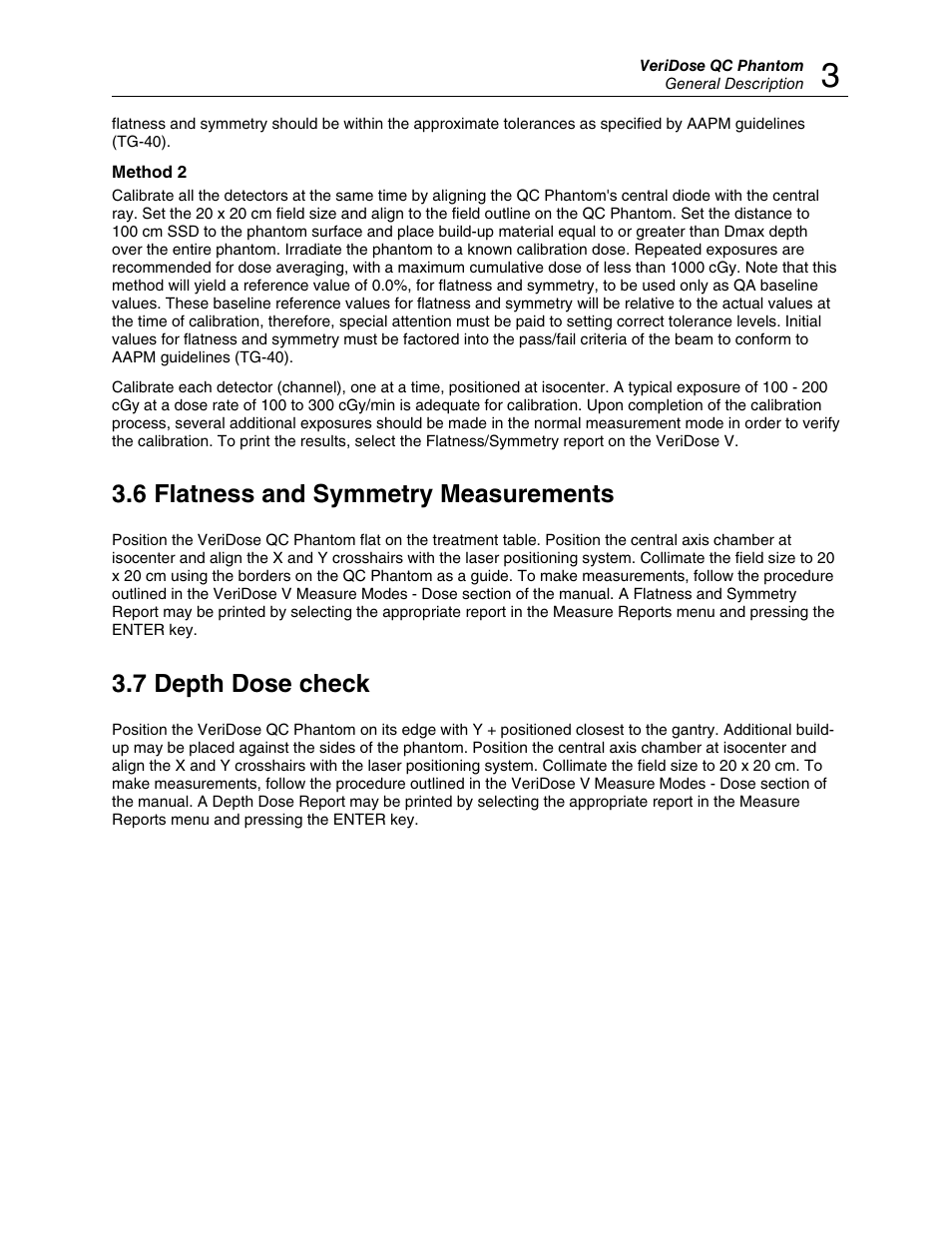 VeriDose QC Phantom
General Description
3

flatness and symmetry should be within the approximate tolerances as specified by AAPM guidelines (TG-40).

Method 2

Calibrate all the detectors at the same time by aligning the QC Phantom's central diode with the central ray. Set the 20 x 20 cm field size and align to the field outline on the QC Phantom. Set the distance to 100 cm SSD to the phantom surface and place build-up material equal to or greater than Dmax depth over the entire phantom. Irradiate the phantom to a known calibration dose. Repeated exposures are recommended for dose averaging, with a maximum cumulative dose of less than 1000 cGy. Note that this method will yield a reference value of 0.0%, for flatness and symmetry, to be used only as QA baseline values. These baseline reference values for flatness and symmetry will be relative to the actual values at the time of calibration, therefore, special attention must be paid to setting correct tolerance levels. Initial values for flatness and symmetry must be factored into the pass/fail criteria of the beam to conform to AAPM guidelines (TG-40).

Calibrate each detector (channel), one at a time, positioned at isocenter. A typical exposure of 100 - 200 cGy at a dose rate of 100 to 300 cGy/min is adequate for calibration. Upon completion of the calibration process, several additional exposures should be made in the normal measurement mode in order to verify the calibration. To print the results, select the Flatness/Symmetry report on the VeriDose V.

3.6 Flatness and Symmetry Measurements

Position the VeriDose QC Phantom flat on the treatment table. Position the central axis chamber at isocenter and align the X and Y crosshairs with the laser positioning system. Collimate the field size to 20 x 20 cm using the borders on the QC Phantom as a guide. To make measurements, follow the procedure outlined in the VeriDose V Measure Modes - Dose section of the manual. A Flatness and Symmetry Report may be printed by selecting the appropriate report in the Measure Reports menu and pressing the ENTER key.

3.7 Depth Dose check

Position the VeriDose QC Phantom on its edge with Y + positioned closest to the gantry. Additional build-up may be placed against the sides of the phantom. Position the central axis chamber at isocenter and align the X and Y crosshairs with the laser positioning system. Collimate the field size to 20 x 20 cm. To make measurements, follow the procedure outlined in the VeriDose V Measure Modes - Dose section of the manual. A Depth Dose Report may be printed by selecting the appropriate report in the Measure Reports menu and pressing the ENTER key.